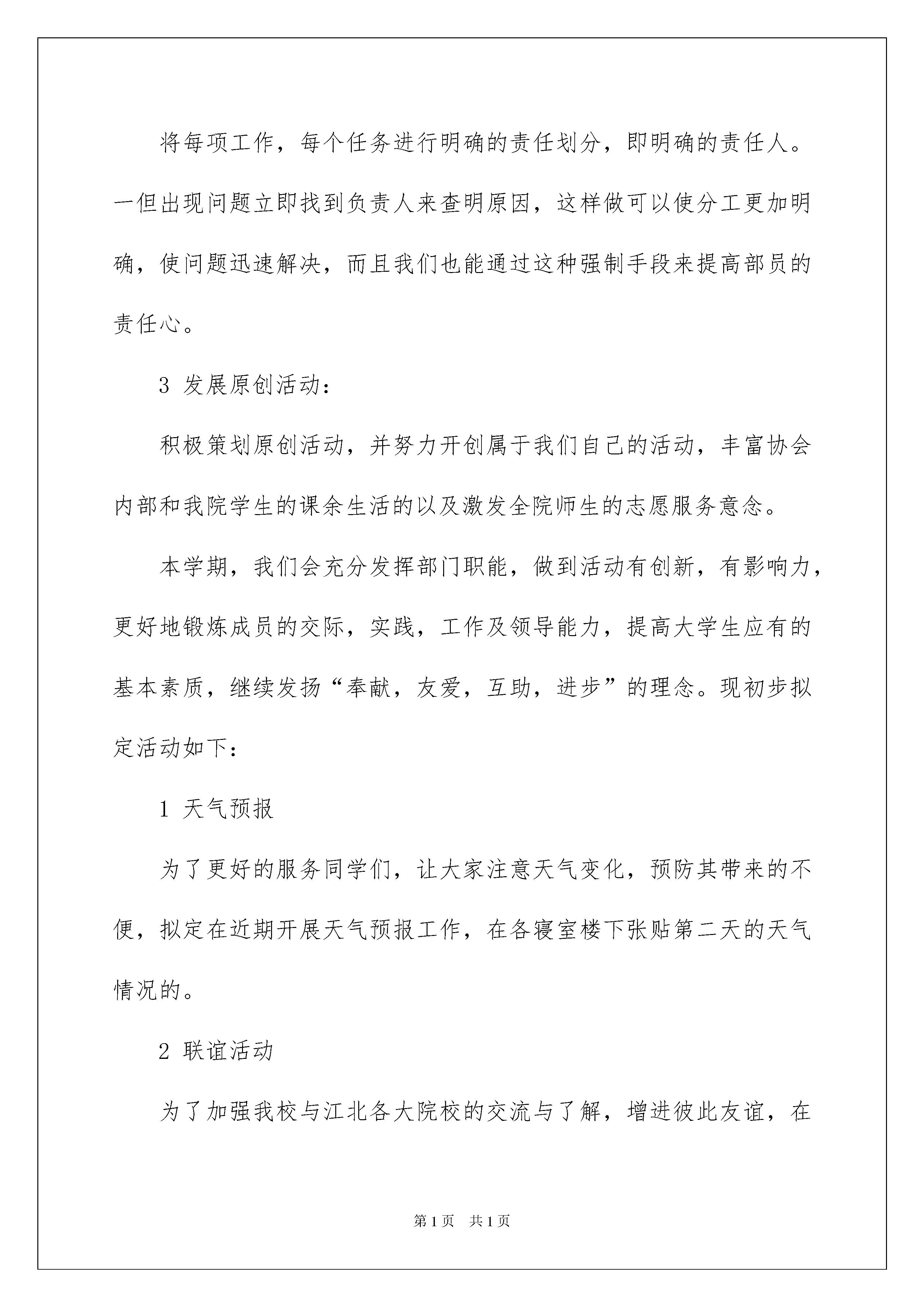 将每项工作，每个任务进行明确的责任划分，即明确的责任人。一但出现问题立即找到负责人来查明原因，这样做可以使分工更加明确，使问题迅速解决，而且我们也能通过这种强制手段来提高部员的责任心。

3 发展原创活动：

积极策划原创活动，并努力开创属于我们自己的活动，丰富协会内部和我院学生的课余生活的以及激发全院师生的志愿服务意念。

本学期，我们会充分发挥部门职能，做到活动有创新，有影响力，更好地锻炼成员的交际，实践，工作及领导能力，提高大学生应有的基本素质，继续发扬“奉献，友爱，互助，进步”的理念。现初步拟定活动如下：

1 天气预报

为了更好的服务同学们，让大家注意天气变化，预防其带来的不便，拟定在近期开展天气预报工作，在各寝室楼下张贴第二天的天气情况的。

2 联谊活动

为了加强我校与江北各大院校的交流与了解，增进彼此友谊，在

第1页 共1页